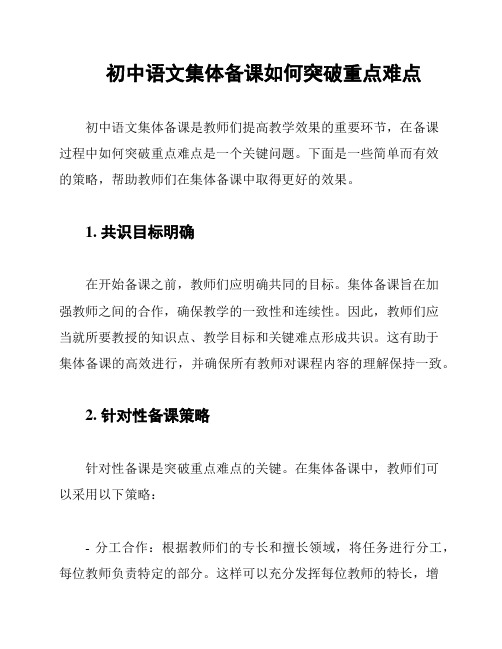 初中语文集体备课如何突破重点难点

初中语文集体备课是教师们提高教学效果的重要环节，在备课过程中如何突破重点难点是一个关键问题。下面是一些简单而有效的策略，帮助教师们在集体备课中取得更好的效果。

1. 共识目标明确

在开始备课之前，教师们应明确共同的目标。集体备课旨在加强教师之间的合作，确保教学的一致性和连续性。因此，教师们应当就所要教授的知识点、教学目标和关键难点形成共识。这有助于集体备课的高效进行，并确保所有教师对课程内容的理解保持一致。

2. 针对性备课策略

针对性备课是突破重点难点的关键。在集体备课中，教师们可以采用以下策略：

- 分工合作：根据教师们的专长和擅长领域，将任务进行分工，每位教师负责特定的部分。这样可以充分发挥每位教师的特长，增